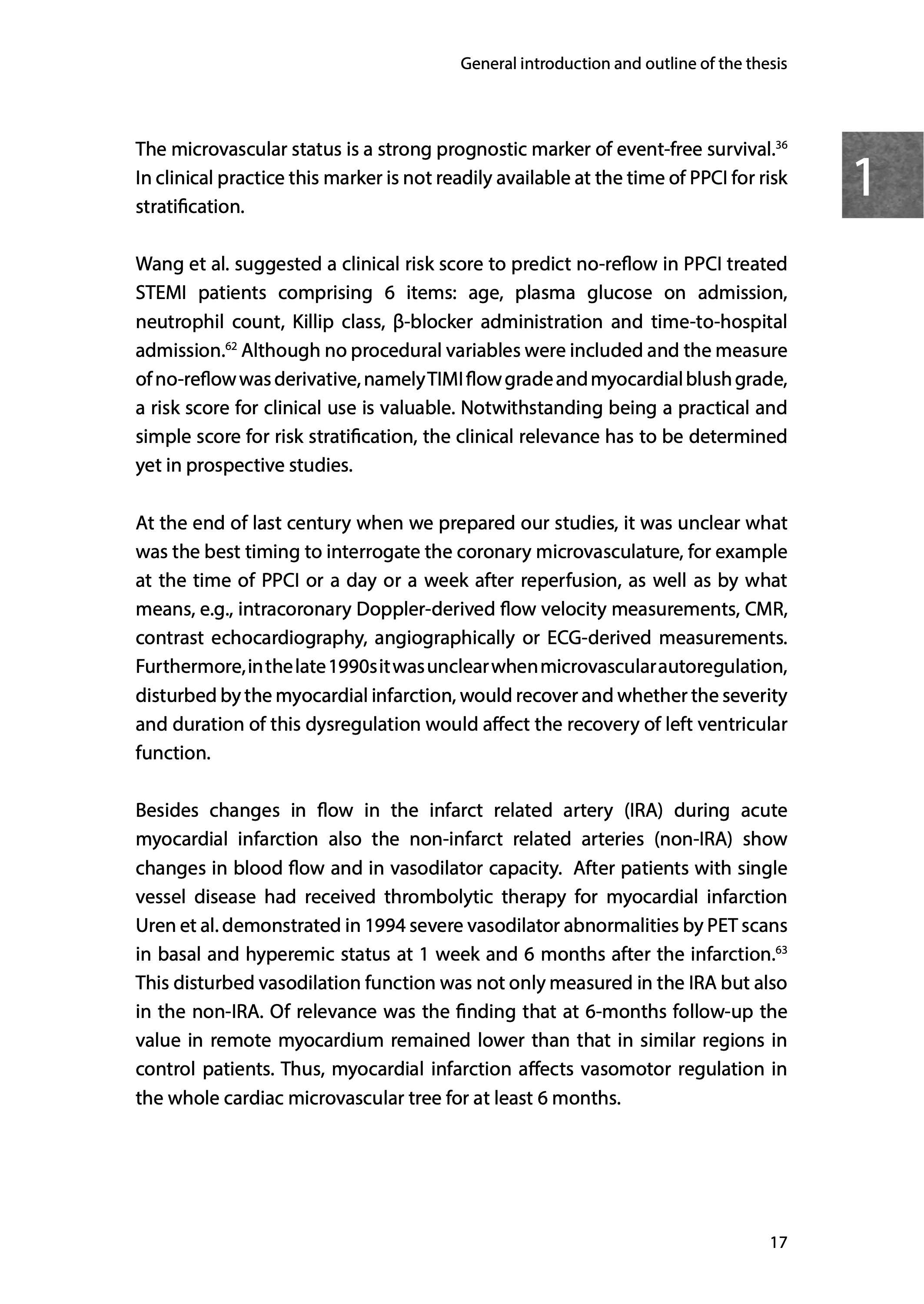 General introduction and outline of the thesis

1

The microvascular status is a strong prognostic marker of event-free survival.$^{36}$ In clinical practice this marker is not readily available at the time of PPCI for risk stratification.

Wang et al. suggested a clinical risk score to predict no-reflow in PPCI treated STEMI patients comprising 6 items: age, plasma glucose on admission, neutrophil count, Killip class, β-blocker administration and time-to-hospital admission.$^{62}$ Although no procedural variables were included and the measure of no-reflow was derivative, namely TIMI flow grade and myocardial blush grade, a risk score for clinical use is valuable. Notwithstanding being a practical and simple score for risk stratification, the clinical relevance has to be determined yet in prospective studies.

At the end of last century when we prepared our studies, it was unclear what was the best timing to interrogate the coronary microvasculature, for example at the time of PPCI or a day or a week after reperfusion, as well as by what means, e.g., intracoronary Doppler-derived flow velocity measurements, CMR, contrast echocardiography, angiographically or ECG-derived measurements. Furthermore, in the late 1990s it was unclear when microvascular autoregulation, disturbed by the myocardial infarction, would recover and whether the severity and duration of this dysregulation would affect the recovery of left ventricular function.

Besides changes in flow in the infarct related artery (IRA) during acute myocardial infarction also the non-infarct related arteries (non-IRA) show changes in blood flow and in vasodilator capacity. After patients with single vessel disease had received thrombolytic therapy for myocardial infarction Uren et al. demonstrated in 1994 severe vasodilator abnormalities by PET scans in basal and hyperemic status at 1 week and 6 months after the infarction.$^{63}$ This disturbed vasodilation function was not only measured in the IRA but also in the non-IRA. Of relevance was the finding that at 6-months follow-up the value in remote myocardium remained lower than that in similar regions in control patients. Thus, myocardial infarction affects vasomotor regulation in the whole cardiac microvascular tree for at least 6 months.

17